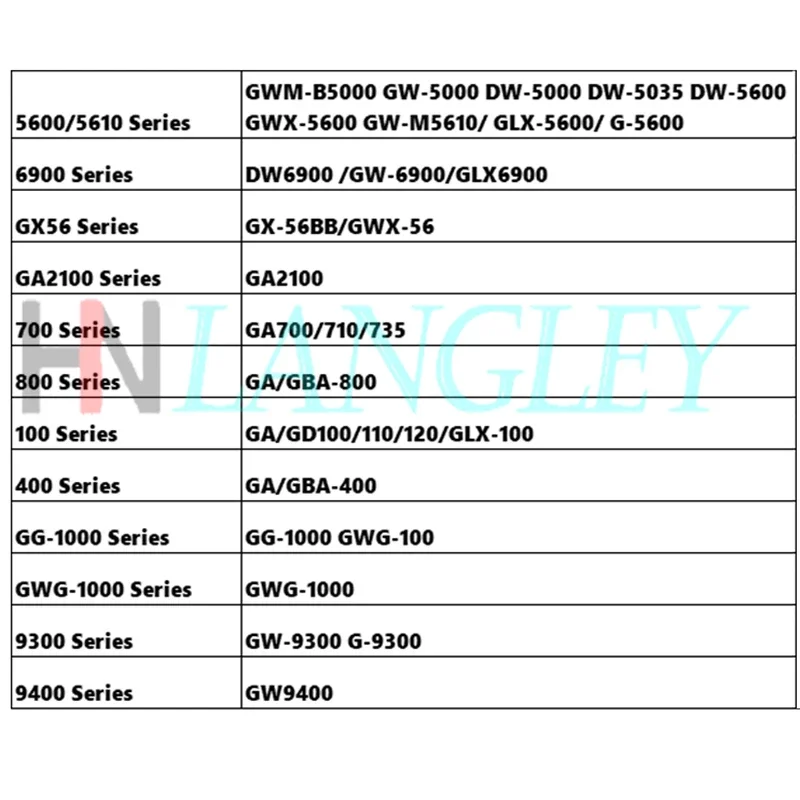 | | |
|---|---|
| 5600/5610 Series | GWM-B5000 GW-5000 DW-5000 DW-5035 DW-5600 GWX-5600 GW-M5610/ GLX-5600/ G-5600 |
| 6900 Series | DW6900 /GW-6900/GLX6900 |
| GX56 Series | GX-56BB/GWX-56 |
| GA2100 Series | GA2100 |
| 700 Series | GA700/710/735 |
| 800 Series | GA/GBA-800 |
| 100 Series | GA/GD100/110/120/GLX-100 |
| 400 Series | GA/GBA-400 |
| GG-1000 Series | GG-1000 GWG-100 |
| GWG-1000 Series | GWG-1000 |
| 9300 Series | GW-9300 G-9300 |
| 9400 Series | GW9400 |

HN LANGLEY